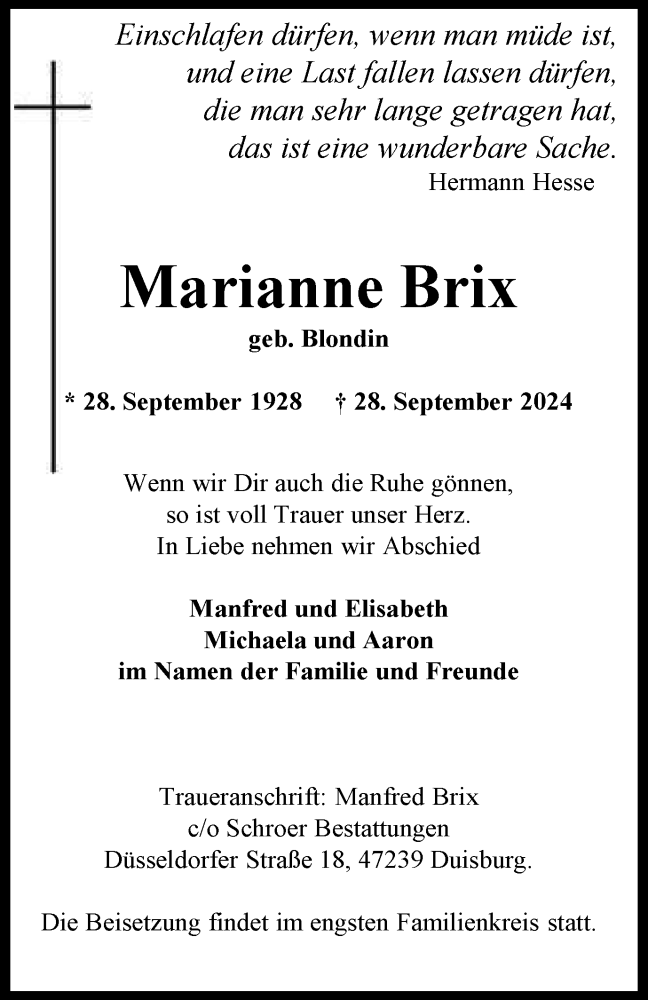 Einschlafen dürfen, wenn man müde ist,
und eine Last fallen lassen dürfen,
die man sehr lange getragen hat,
das ist eine wunderbare Sache.
Hermann Hesse

Marianne Brix
geb. Blondin

* 28. September 1928 † 28. September 2024

Wenn wir Dir auch die Ruhe gönnen,
so ist voll Trauer unser Herz.
In Liebe nehmen wir Abschied

Manfred und Elisabeth
Michaela und Aaron
im Namen der Familie und Freunde

Traueranschrift: Manfred Brix
c/o Schroer Bestattungen
Düsseldorfer Straße 18, 47239 Duisburg.

Die Beisetzung findet im engsten Familienkreis statt.